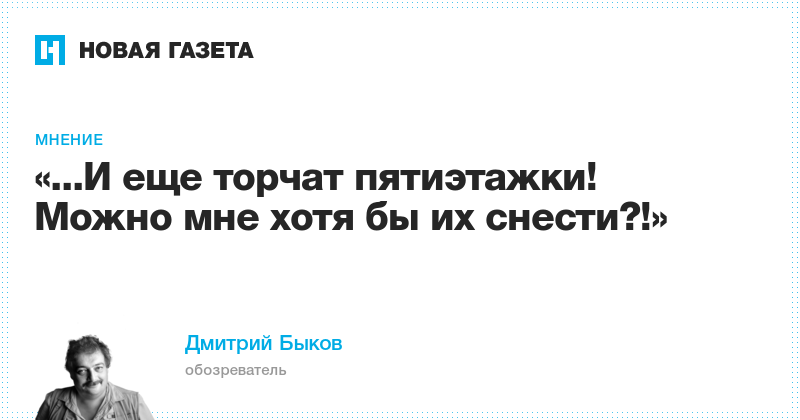 НОВАЯ ГАЗЕТА

МНЕНИЕ

«...И еще торчат пятиэтажки! Можно мне хотя бы их снести?!»

Дмитрий Быков

обозреватель